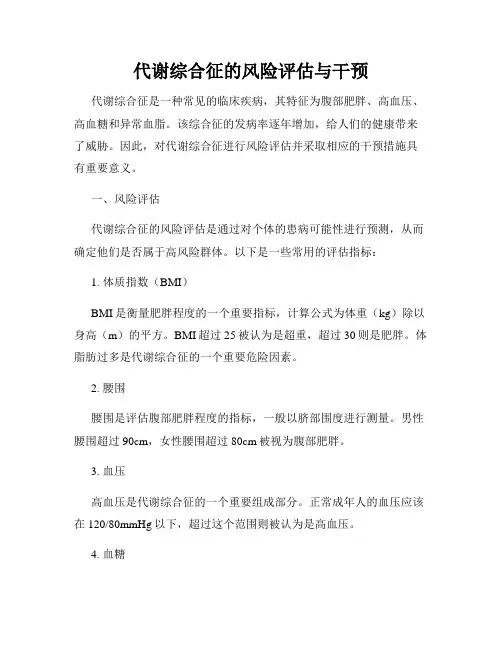 代谢综合征的风险评估与干预

代谢综合征是一种常见的临床疾病，其特征为腹部肥胖、高血压、高血糖和异常血脂。该综合征的发病率逐年增加，给人们的健康带来了威胁。因此，对代谢综合征进行风险评估并采取相应的干预措施具有重要意义。

一、风险评估

代谢综合征的风险评估是通过对个体的患病可能性进行预测，从而确定他们是否属于高风险群体。以下是一些常用的评估指标：

1. 体质指数（BMI）

BMI是衡量肥胖程度的一个重要指标，计算公式为体重（kg）除以身高（m）的平方。BMI超过25被认为是超重，超过30则是肥胖。体脂肪过多是代谢综合征的一个重要危险因素。

2. 腰围

腰围是评估腹部肥胖程度的指标，一般以脐部围度进行测量。男性腰围超过90cm，女性腰围超过80cm被视为腹部肥胖。

3. 血压

高血压是代谢综合征的一个重要组成部分。正常成年人的血压应该在120/80mmHg以下，超过这个范围则被认为是高血压。

4. 血糖